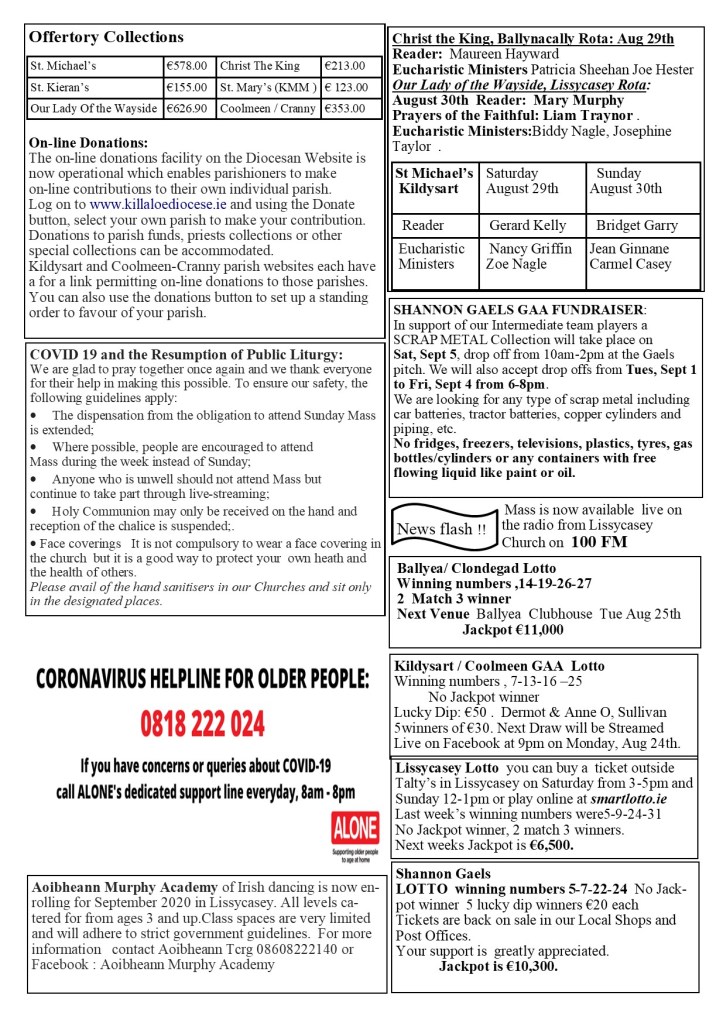 Offertory Collections

| St. Michael's | €578.00 | Christ The King | €213.00 |
|---|---|---|---|
| St. Kieran's | €155.00 | St. Mary's (KMM ) | € 123.00 |
| Our Lady Of the Wayside | €626.90 | Coolmeen / Cranny | €353.00 |

On-line Donations:
The on-line donations facility on the Diocesan Website is now operational which enables parishioners to make on-line contributions to their own individual parish. Log on to www.killaloediocese.ie and using the Donate button, select your own parish to make your contribution. Donations to parish funds, priests collections or other special collections can be accommodated.
Kildysart and Coolmeen-Cranny parish websites each have a for a link permitting on-line donations to those parishes. You can also use the donations button to set up a standing order to favour of your parish.

COVID 19 and the Resumption of Public Liturgy:
We are glad to pray together once again and we thank everyone for their help in making this possible. To ensure our safety, the following guidelines apply:
• The dispensation from the obligation to attend Sunday Mass is extended;
• Where possible, people are encouraged to attend Mass during the week instead of Sunday;
• Anyone who is unwell should not attend Mass but continue to take part through live-streaming;
• Holy Communion may only be received on the hand and reception of the chalice is suspended;.
• Face coverings It is not compulsory to wear a face covering in the church but it is a good way to protect your own heath and the health of others.
Please avail of the hand sanitisers in our Churches and sit only in the designated places.

CORONAVIRUS HELPLINE FOR OLDER PEOPLE:
0818 222 024
If you have concerns or queries about COVID-19 call ALONE's dedicated support line everyday, 8am - 8pm
ALONE
Supporting older people to age at home

Aoibheann Murphy Academy of Irish dancing is now enrolling for September 2020 in Lissycasey. All levels catered for from ages 3 and up.Class spaces are very limited and will adhere to strict government guidelines. For more information contact Aoibheann Tcrg 08608222140 or Facebook : Aoibheann Murphy Academy

Christ the King, Ballynacally Rota: Aug 29th
Reader: Maureen Hayward
Eucharistic Ministers Patricia Sheehan Joe Hester
Our Lady of the Wayside, Lissycasey Rota:
August 30th Reader: Mary Murphy
Prayers of the Faithful: Liam Traynor .
Eucharistic Ministers:Biddy Nagle, Josephine Taylor .

| St Michael's Kildysart | Saturday August 29th | Sunday August 30th |
|---|---|---|
| Reader | Gerard Kelly | Bridget Garry |
| Eucharistic Ministers | Nancy Griffin Zoe Nagle | Jean Ginnane Carmel Casey |

SHANNON GAELS GAA FUNDRAISER:
In support of our Intermediate team players a SCRAP METAL Collection will take place on Sat, Sept 5, drop off from 10am-2pm at the Gaels pitch. We will also accept drop offs from Tues, Sept 1 to Fri, Sept 4 from 6-8pm.
We are looking for any type of scrap metal including car batteries, tractor batteries, copper cylinders and piping, etc.
No fridges, freezers, televisions, plastics, tyres, gas bottles/cylinders or any containers with free flowing liquid like paint or oil.

News flash !! Mass is now available live on the radio from Lissycasey Church on 100 FM

Ballyea/ Clondegad Lotto
Winning numbers ,14-19-26-27
2 Match 3 winner
Next Venue Ballyea Clubhouse Tue Aug 25th
Jackpot €11,000

Kildysart / Coolmeen GAA Lotto
Winning numbers , 7-13-16 –25
No Jackpot winner
Lucky Dip: €50 . Dermot & Anne O, Sullivan 5winners of €30. Next Draw will be Streamed Live on Facebook at 9pm on Monday, Aug 24th.

Lissycasey Lotto you can buy a ticket outside Talty's in Lissycasey on Saturday from 3-5pm and Sunday 12-1pm or play online at smartlotto.ie
Last week's winning numbers were5-9-24-31
No Jackpot winner, 2 match 3 winners.
Next weeks Jackpot is €6,500.

Shannon Gaels
LOTTO winning numbers 5-7-22-24 No Jackpot winner 5 lucky dip winners €20 each
Tickets are back on sale in our Local Shops and Post Offices.
Your support is greatly appreciated.
Jackpot is €10,300.